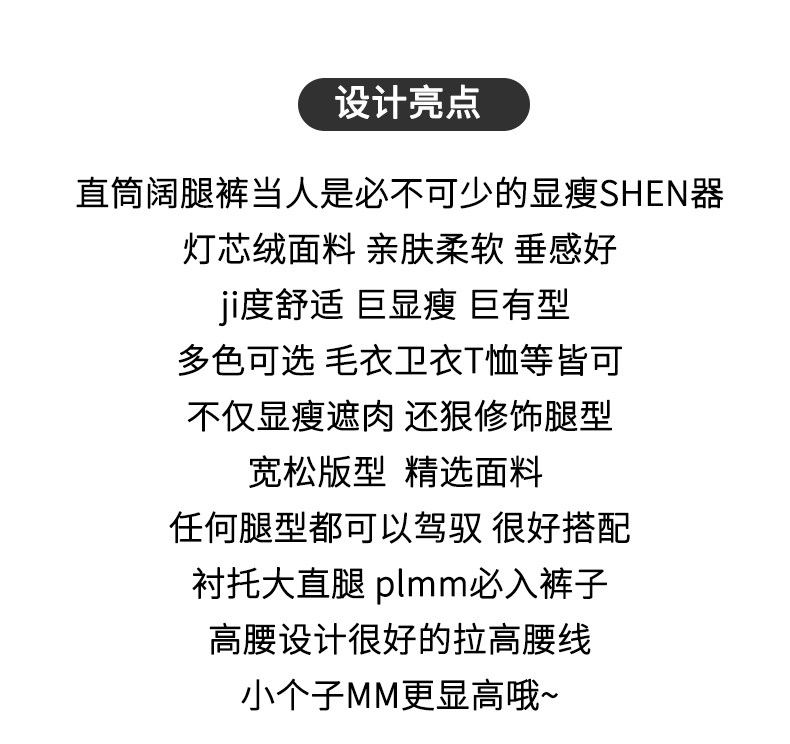 设计亮点

直筒阔腿裤当人是必不可少的显瘦SHEN器

灯芯绒面料 亲肤柔软 垂感好

ji度舒适 巨显瘦 巨有型

多色可选 毛衣卫衣T恤等皆可

不仅显瘦遮肉 还狠修饰腿型

宽松版型 精选面料

任何腿型都可以驾驭 很好搭配

衬托大直腿 plmm必入裤子

高腰设计很好的拉高腰线

小个子MM更显高哦~